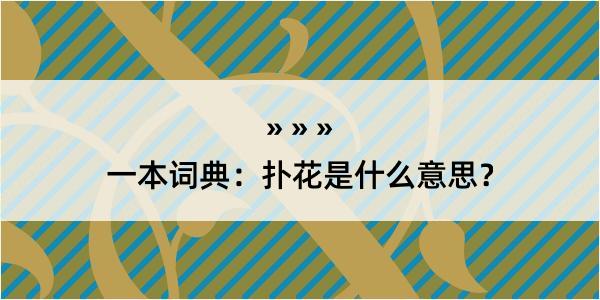 » » »

一本词典：扑花是什么意思？